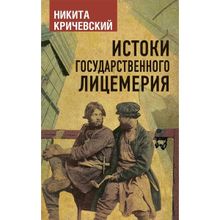 НИКИТА КРИЧЕВСКИЙ

ИСТОКИ ГОСУДАРСТВЕННОГО ЛИЦЕМЕРИЯ